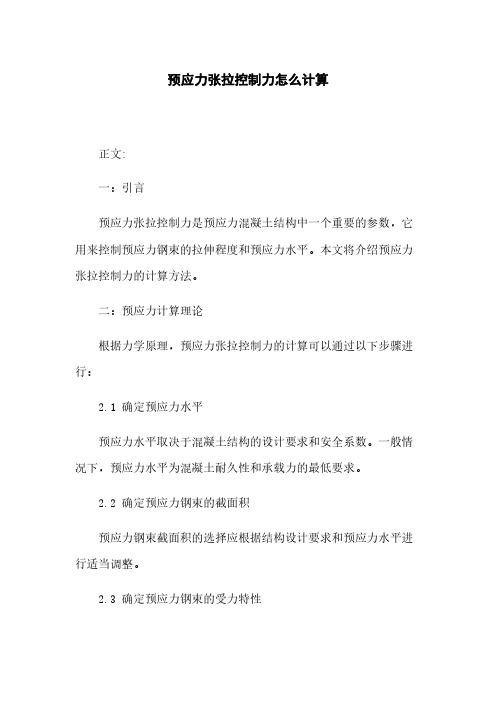 预应力张拉控制力怎么计算

正文:

一：引言

预应力张拉控制力是预应力混凝土结构中一个重要的参数，它用来控制预应力钢束的拉伸程度和预应力水平。本文将介绍预应力张拉控制力的计算方法。

二：预应力计算理论

根据力学原理，预应力张拉控制力的计算可以通过以下步骤进行：

2.1 确定预应力水平

预应力水平取决于混凝土结构的设计要求和安全系数。一般情况下，预应力水平为混凝土耐久性和承载力的最低要求。

2.2 确定预应力钢束的截面积

预应力钢束截面积的选择应根据结构设计要求和预应力水平进行适当调整。

2.3 确定预应力钢束的受力特性